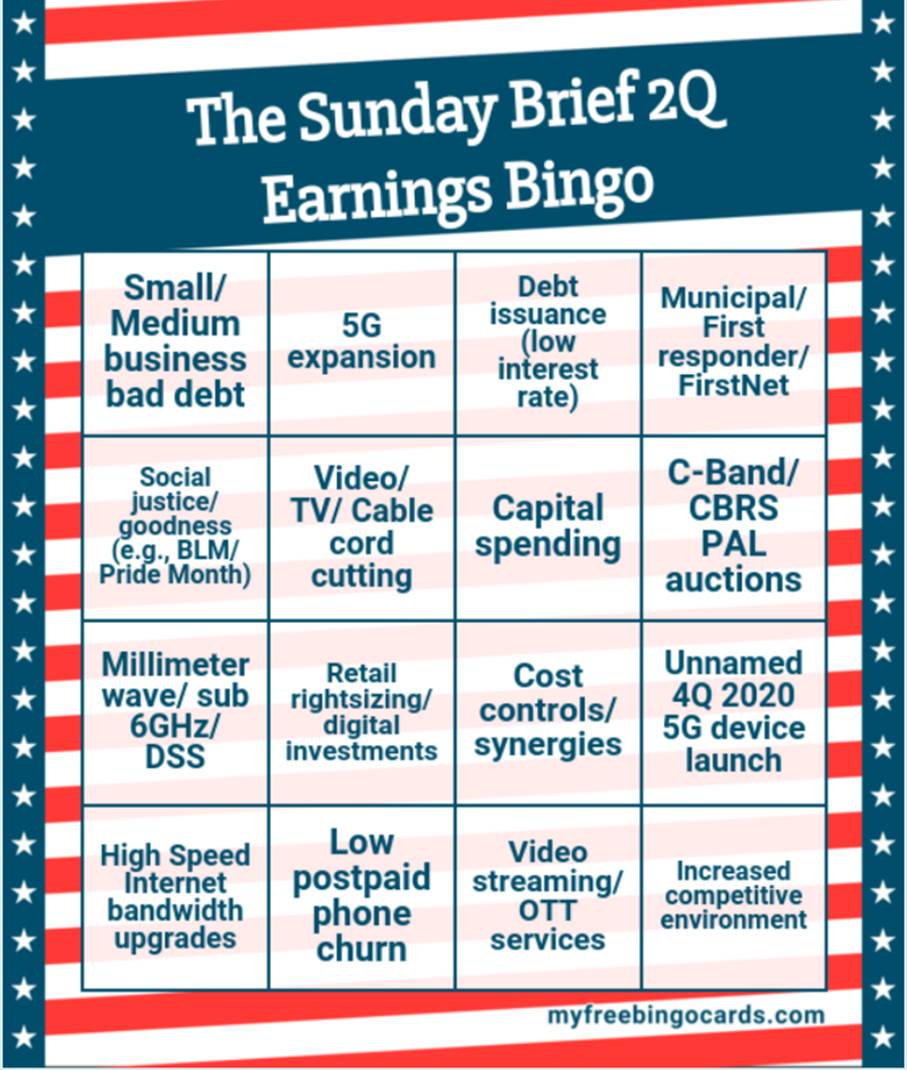 The Sunday Brief 2Q Earnings Bingo

| Small/ Medium business bad debt | 5G expansion | Debt issuance (low interest rate) | Municipal/ First responder/ FirstNet |
|---|---|---|---|
| Social justice/ goodness (e.g., BLM/ Pride Month) | Video/ TV/ Cable cord cutting | Capital spending | C-Band/ CBRS PAL auctions |
| Millimeter wave/ sub 6GHz/ DSS | Retail rightsizing/ digital investments | Cost controls/ synergies | Unnamed 4Q 2020 5G device launch |
| High Speed Internet bandwidth upgrades | Low postpaid phone churn | Video streaming/ OTT services | Increased competitive environment |

myfreebingocards.com